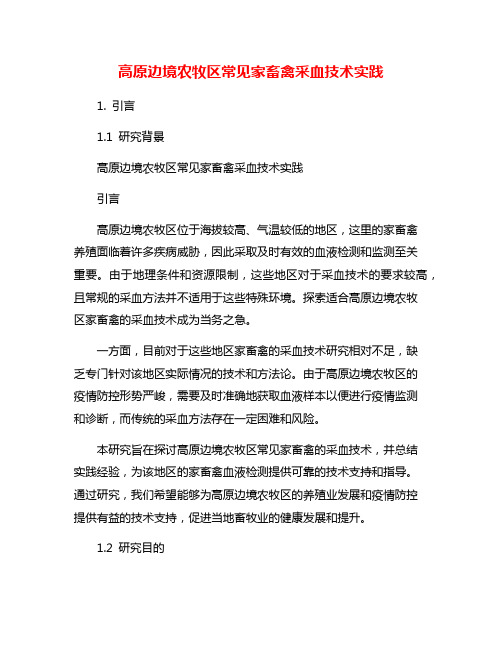 高原边境农牧区常见家畜禽采血技术实践

1. 引言

1.1 研究背景

高原边境农牧区常见家畜禽采血技术实践

引言

高原边境农牧区位于海拔较高、气温较低的地区，这里的家畜禽养殖面临着许多疾病威胁，因此采取及时有效的血液检测和监测至关重要。由于地理条件和资源限制，这些地区对于采血技术的要求较高，且常规的采血方法并不适用于这些特殊环境。探索适合高原边境农牧区家畜禽的采血技术成为当务之急。

一方面，目前对于这些地区家畜禽的采血技术研究相对不足，缺乏专门针对该地区实际情况的技术和方法论。由于高原边境农牧区的疫情防控形势严峻，需要及时准确地获取血液样本以便进行疫情监测和诊断，而传统的采血方法存在一定困难和风险。

本研究旨在探讨高原边境农牧区常见家畜禽的采血技术，并总结实践经验，为该地区的家畜禽血液检测提供可靠的技术支持和指导。通过研究，我们希望能够为高原边境农牧区的养殖业发展和疫情防控提供有益的技术支持，促进当地畜牧业的健康发展和提升。

1.2 研究目的